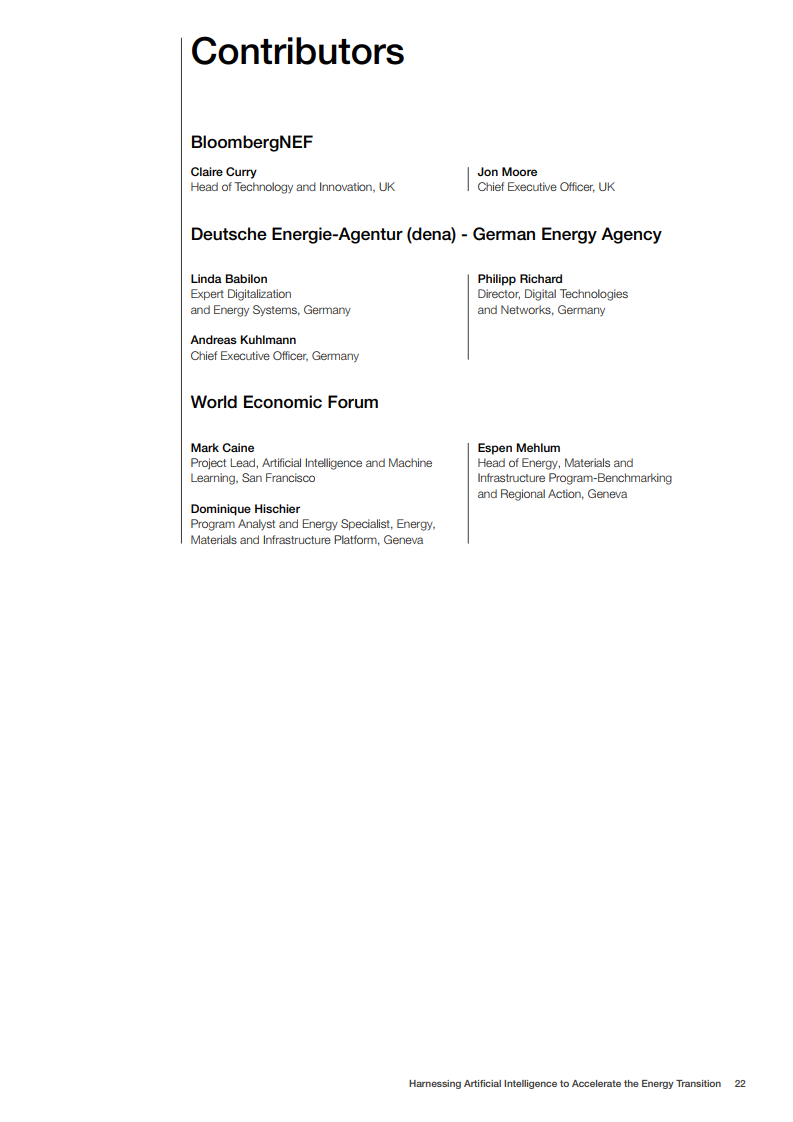 Contributors

BloombergNEF

Claire Curry
Head of Technology and Innovation, UK

Jon Moore
Chief Executive Officer, UK

Deutsche Energie-Agentur (dena) - German Energy Agency

Linda Babilon
Expert Digitalization and Energy Systems, Germany

Andreas Kuhlmann
Chief Executive Officer, Germany

Philipp Richard
Director, Digital Technologies and Networks, Germany

World Economic Forum

Mark Caine
Project Lead, Artificial Intelligence and Machine Learning, San Francisco

Dominique Hischier
Program Analyst and Energy Specialist, Energy, Materials and Infrastructure Platform, Geneva

Espen Mehlum
Head of Energy, Materials and Infrastructure Program-Benchmarking and Regional Action, Geneva

Harnessing Artificial Intelligence to Accelerate the Energy Transition 22